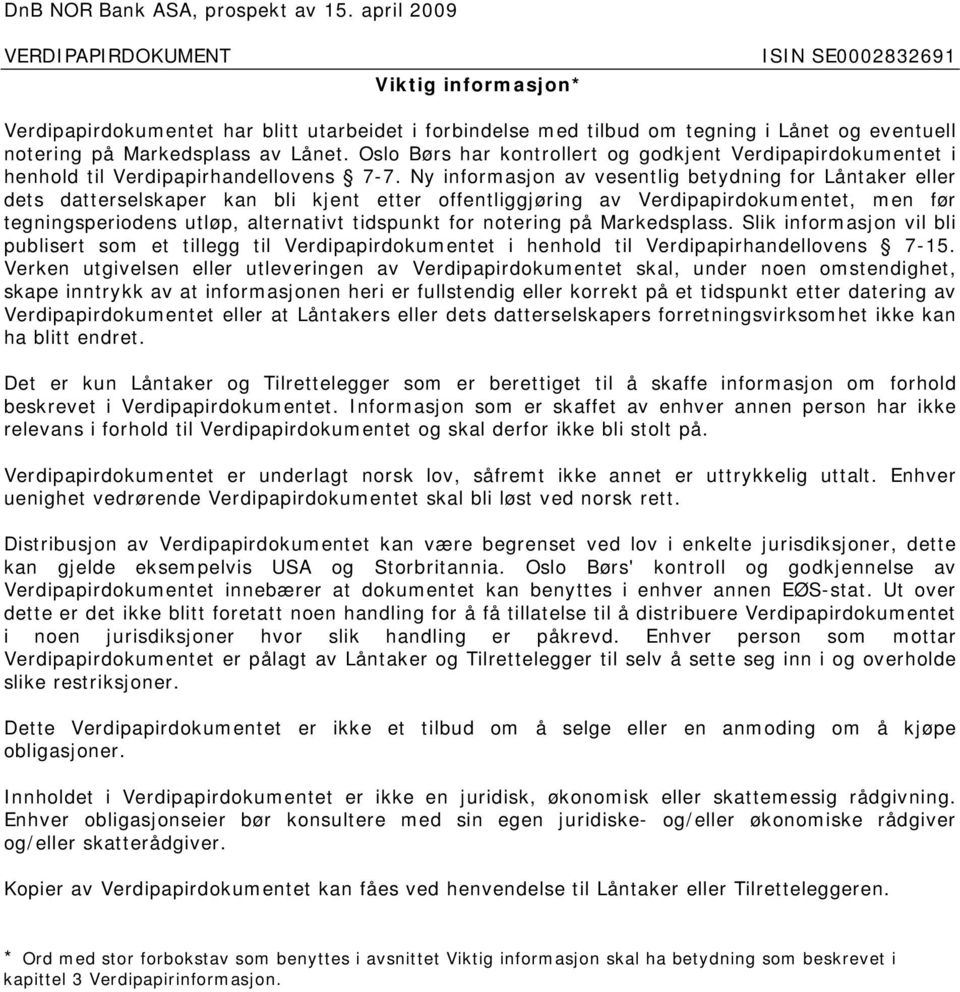 DnB NOR Bank ASA, prospekt av 15. april 2009

VERDIPAPIRDOKUMENT ISIN SE0002832691

Viktig informasjon*

Verdipapirdokumentet har blitt utarbeidet i forbindelse med tilbud om tegning i Lånet og eventuell notering på Markedsplass av Lånet. Oslo Børs har kontrollert og godkjent Verdipapirdokumentet i henhold til Verdipapirhandellovens § 7-7. Ny informasjon av vesentlig betydning for Låntaker eller dets datterselskaper kan bli kjent etter offentliggjøring av Verdipapirdokumentet, men før tegningsperiodens utløp, alternativt tidspunkt for notering på Markedsplass. Slik informasjon vil bli publisert som et tillegg til Verdipapirdokumentet i henhold til Verdipapirhandellovens § 7-15. Verken utgivelsen eller utleveringen av Verdipapirdokumentet skal, under noen omstendighet, skape inntrykk av at informasjonen heri er fullstendig eller korrekt på et tidspunkt etter datering av Verdipapirdokumentet eller at Låntakers eller dets datterselskapers forretningsvirksomhet ikke kan ha blitt endret.

Det er kun Låntaker og Tilrettelegger som er berettiget til å skaffe informasjon om forhold beskrevet i Verdipapirdokumentet. Informasjon som er skaffet av enhver annen person har ikke relevans i forhold til Verdipapirdokumentet og skal derfor ikke bli stolt på.

Verdipapirdokumentet er underlagt norsk lov, såfremt ikke annet er uttrykkelig uttalt. Enhver uenighet vedrørende Verdipapirdokumentet skal bli løst ved norsk rett.

Distribusjon av Verdipapirdokumentet kan være begrenset ved lov i enkelte jurisdiksjoner, dette kan gjelde eksempelvis USA og Storbritannia. Oslo Børs' kontroll og godkjennelse av Verdipapirdokumentet innebærer at dokumentet kan benyttes i enhver annen EØS-stat. Ut over dette er det ikke blitt foretatt noen handling for å få tillatelse til å distribuere Verdipapirdokumentet i noen jurisdiksjoner hvor slik handling er påkrevd. Enhver person som mottar Verdipapirdokumentet er pålagt av Låntaker og Tilrettelegger til selv å sette seg inn i og overholde slike restriksjoner.

Dette Verdipapirdokumentet er ikke et tilbud om å selge eller en anmoding om å kjøpe obligasjoner.

Innholdet i Verdipapirdokumentet er ikke en juridisk, økonomisk eller skattemessig rådgivning. Enhver obligasjonseier bør konsultere med sin egen juridiske- og/eller økonomiske rådgiver og/eller skatterådgiver.

Kopier av Verdipapirdokumentet kan fåes ved henvendelse til Låntaker eller Tilretteleggeren.

* Ord med stor forbokstav som benyttes i avsnittet Viktig informasjon skal ha betydning som beskrevet i kapittel 3 Verdipapirinformasjon.